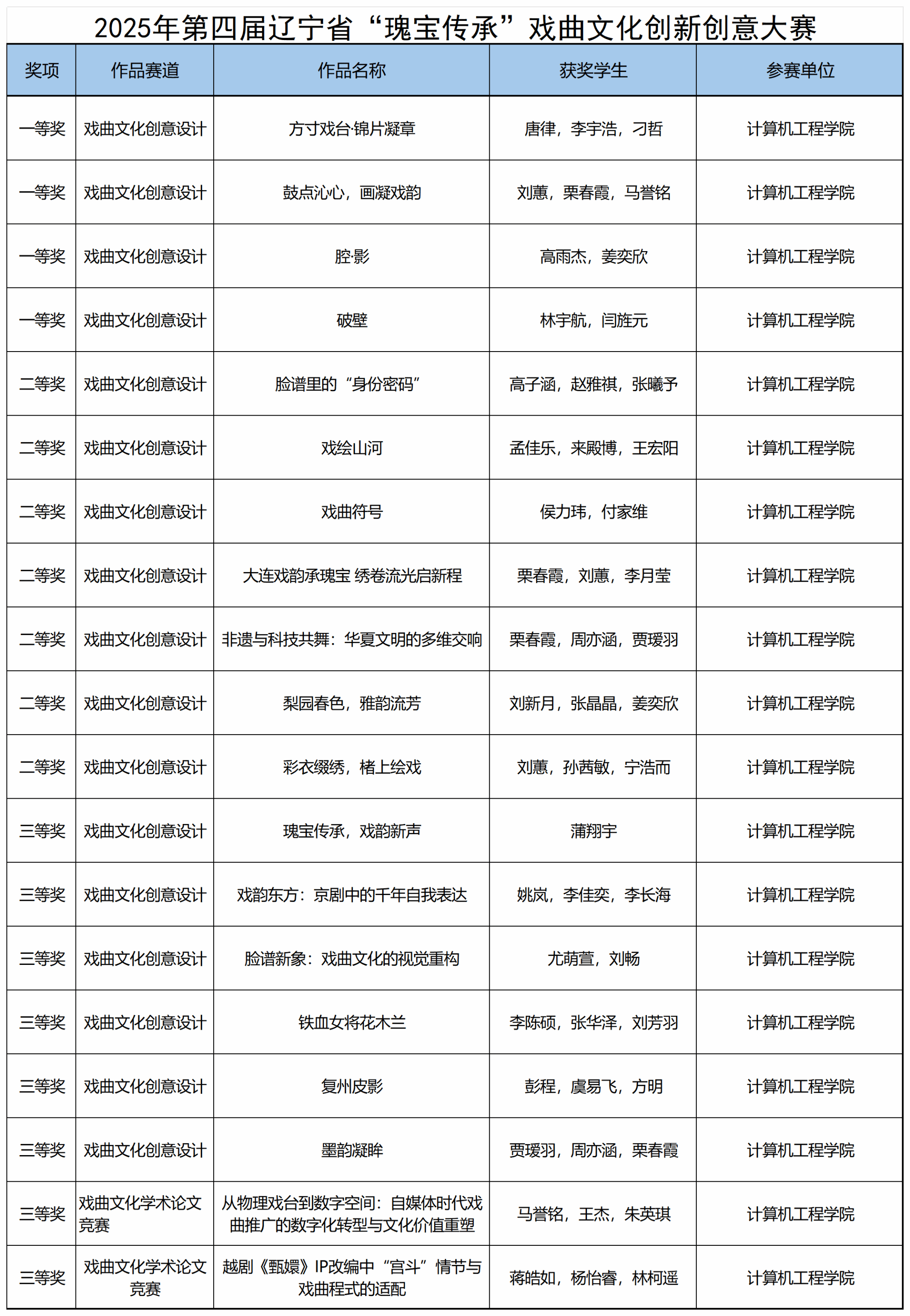 2025年第四届辽宁省“瑰宝传承”戏曲文化创新创意大赛

| 奖项 | 作品赛道 | 作品名称 | 获奖学生 | 参赛单位 |
|---|---|---|---|---|
| 一等奖 | 戏曲文化创意设计 | 方寸戏台·锦片凝章 | 唐律，李宇浩，刁哲 | 计算机工程学院 |
| 一等奖 | 戏曲文化创意设计 | 鼓点沁心，画凝戏韵 | 刘蕙，栗春霞，马誉铭 | 计算机工程学院 |
| 一等奖 | 戏曲文化创意设计 | 腔·影 | 高雨杰，姜奕欣 | 计算机工程学院 |
| 一等奖 | 戏曲文化创意设计 | 破壁 | 林宇航，闫旌元 | 计算机工程学院 |
| 二等奖 | 戏曲文化创意设计 | 脸谱里的“身份密码” | 高子涵，赵雅祺，张曦予 | 计算机工程学院 |
| 二等奖 | 戏曲文化创意设计 | 戏绘山河 | 孟佳乐，来殿博，王宏阳 | 计算机工程学院 |
| 二等奖 | 戏曲文化创意设计 | 戏曲符号 | 侯力玮，付家维 | 计算机工程学院 |
| 二等奖 | 戏曲文化创意设计 | 大连戏韵承瑰宝 绣卷流光启新程 | 栗春霞，刘蕙，李月莹 | 计算机工程学院 |
| 二等奖 | 戏曲文化创意设计 | 非遗与科技共舞：华夏文明的多维交响 | 栗春霞，周亦涵，贾瑷羽 | 计算机工程学院 |
| 二等奖 | 戏曲文化创意设计 | 梨园春色，雅韵流芳 | 刘新月，张晶晶，姜奕欣 | 计算机工程学院 |
| 二等奖 | 戏曲文化创意设计 | 彩衣缀绣，楮上绘戏 | 刘蕙，孙茜敏，宁浩而 | 计算机工程学院 |
| 三等奖 | 戏曲文化创意设计 | 瑰宝传承，戏韵新声 | 蒲翔宇 | 计算机工程学院 |
| 三等奖 | 戏曲文化创意设计 | 戏韵东方：京剧中的千年自我表达 | 姚岚，李佳奕，李长海 | 计算机工程学院 |
| 三等奖 | 戏曲文化创意设计 | 脸谱新象：戏曲文化的视觉重构 | 尤萌萱，刘畅 | 计算机工程学院 |
| 三等奖 | 戏曲文化创意设计 | 铁血女将花木兰 | 李陈硕，张华泽，刘芳羽 | 计算机工程学院 |
| 三等奖 | 戏曲文化创意设计 | 复州皮影 | 彭程，虞易飞，方明 | 计算机工程学院 |
| 三等奖 | 戏曲文化创意设计 | 墨韵凝眸 | 贾瑷羽，周亦涵，栗春霞 | 计算机工程学院 |
| 三等奖 | 戏曲文化学术论文竞赛 | 从物理戏台到数字空间：自媒体时代戏曲推广的数字化转型与文化价值重塑 | 马誉铭，王杰，朱英琪 | 计算机工程学院 |
| 三等奖 | 戏曲文化学术论文竞赛 | 越剧《甄嬛》IP改编中“宫斗”情节与戏曲程式的适配 | 蒋皓如，杨怡睿，林柯遥 | 计算机工程学院 |